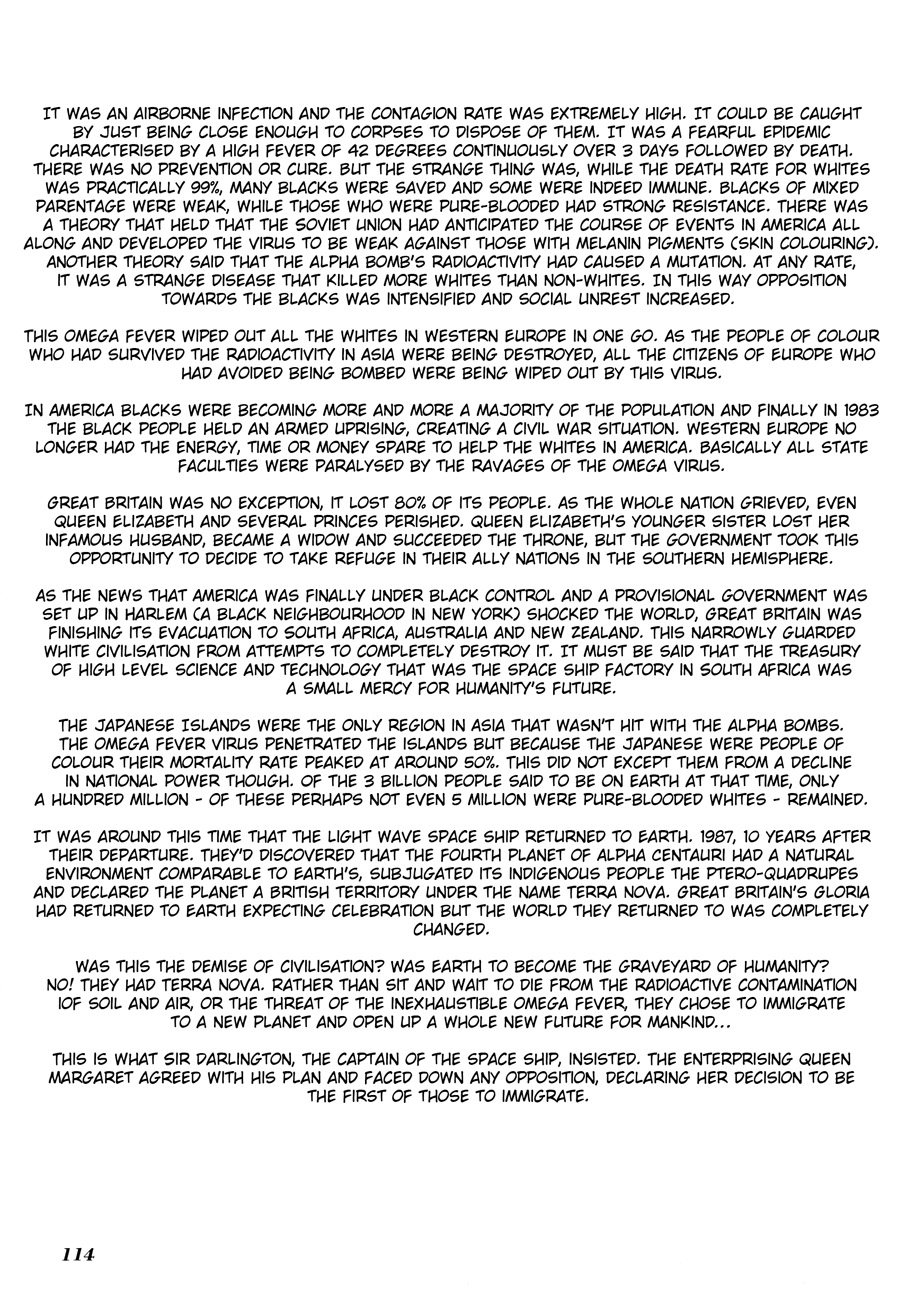 IT WAS AN AIRBORNE INFECTION AND THE CONTAGION RATE WAS EXTREMELY HIGH. IT COULD BE CAUGHT BY JUST BEING CLOSE ENOUGH TO CORPSES TO DISPOSE OF THEM. IT WAS A FEARFUL EPIDEMIC CHARACTERISED BY A HIGH FEVER OF 42 DEGREES CONTINUOUSLY OVER 3 DAYS FOLLOWED BY DEATH. THERE WAS NO PREVENTION OR CURE. BUT THE STRANGE THING WAS, WHILE THE DEATH RATE FOR WHITES WAS PRACTICALLY 99%, MANY BLACKS WERE SAVED AND SOME WERE INDEED IMMUNE. BLACKS OF MIXED PARENTAGE WERE WEAK, WHILE THOSE WHO WERE PURE-BLOODED HAD STRONG RESISTANCE. THERE WAS A THEORY THAT HELD THAT THE SOVIET UNION HAD ANTICIPATED THE COURSE OF EVENTS IN AMERICA ALL ALONG AND DEVELOPED THE VIRUS TO BE WEAK AGAINST THOSE WITH MELANIN PIGMENTS (SKIN COLOURING). ANOTHER THEORY SAID THAT THE ALPHA BOMB'S RADIOACTIVITY HAD CAUSED A MUTATION. AT ANY RATE, IT WAS A STRANGE DISEASE THAT KILLED MORE WHITES THAN NON-WHITES. IN THIS WAY OPPOSITION TOWARDS THE BLACKS WAS INTENSIFIED AND SOCIAL UNREST INCREASED.

THIS OMEGA FEVER WIPED OUT ALL THE WHITES IN WESTERN EUROPE IN ONE GO. AS THE PEOPLE OF COLOUR WHO HAD SURVIVED THE RADIOACTIVITY IN ASIA WERE BEING DESTROYED, ALL THE CITIZENS OF EUROPE WHO HAD AVOIDED BEING BOMBED WERE BEING WIPED OUT BY THIS VIRUS.

IN AMERICA BLACKS WERE BECOMING MORE AND MORE A MAJORITY OF THE POPULATION AND FINALLY IN 1983 THE BLACK PEOPLE HELD AN ARMED UPRISING, CREATING A CIVIL WAR SITUATION. WESTERN EUROPE NO LONGER HAD THE ENERGY, TIME OR MONEY SPARE TO HELP THE WHITES IN AMERICA. BASICALLY ALL STATE FACULTIES WERE PARALYSED BY THE RAVAGES OF THE OMEGA VIRUS.

GREAT BRITAIN WAS NO EXCEPTION, IT LOST 80% OF ITS PEOPLE. AS THE WHOLE NATION GRIEVED, EVEN QUEEN ELIZABETH AND SEVERAL PRINCES PERISHED. QUEEN ELIZABETH'S YOUNGER SISTER LOST HER INFAMOUS HUSBAND, BECAME A WIDOW AND SUCCEEDED THE THRONE, BUT THE GOVERNMENT TOOK THIS OPPORTUNITY TO DECIDE TO TAKE REFUGE IN THEIR ALLY NATIONS IN THE SOUTHERN HEMISPHERE.

AS THE NEWS THAT AMERICA WAS FINALLY UNDER BLACK CONTROL AND A PROVISIONAL GOVERNMENT WAS SET UP IN HARLEM (A BLACK NEIGHBOURHOOD IN NEW YORK) SHOCKED THE WORLD, GREAT BRITAIN WAS FINISHING ITS EVACUATION TO SOUTH AFRICA, AUSTRALIA AND NEW ZEALAND. THIS NARROWLY GUARDED WHITE CIVILISATION FROM ATTEMPTS TO COMPLETELY DESTROY IT. IT MUST BE SAID THAT THE TREASURY OF HIGH LEVEL SCIENCE AND TECHNOLOGY THAT WAS THE SPACE SHIP FACTORY IN SOUTH AFRICA WAS A SMALL MERCY FOR HUMANITY'S FUTURE.

THE JAPANESE ISLANDS WERE THE ONLY REGION IN ASIA THAT WASN'T HIT WITH THE ALPHA BOMBS. THE OMEGA FEVER VIRUS PENETRATED THE ISLANDS BUT BECAUSE THE JAPANESE WERE PEOPLE OF COLOUR THEIR MORTALITY RATE PEAKED AT AROUND 50%. THIS DID NOT EXCEPT THEM FROM A DECLINE IN NATIONAL POWER THOUGH. OF THE 3 BILLION PEOPLE SAID TO BE ON EARTH AT THAT TIME, ONLY A HUNDRED MILLION - OF THESE PERHAPS NOT EVEN 5 MILLION WERE PURE-BLOODED WHITES - REMAINED.

IT WAS AROUND THIS TIME THAT THE LIGHT WAVE SPACE SHIP RETURNED TO EARTH. 1987, 10 YEARS AFTER THEIR DEPARTURE. THEY'D DISCOVERED THAT THE FOURTH PLANET OF ALPHA CENTAURI HAD A NATURAL ENVIRONMENT COMPARABLE TO EARTH'S, SUBJUGATED ITS INDIGENOUS PEOPLE THE PTERO-QUADRUPES AND DECLARED THE PLANET A BRITISH TERRITORY UNDER THE NAME TERRA NOVA. GREAT BRITAIN'S GLORIA HAD RETURNED TO EARTH EXPECTING CELEBRATION BUT THE WORLD THEY RETURNED TO WAS COMPLETELY CHANGED.

WAS THIS THE DEMISE OF CIVILISATION? WAS EARTH TO BECOME THE GRAVEYARD OF HUMANITY? NO! THEY HAD TERRA NOVA. RATHER THAN SIT AND WAIT TO DIE FROM THE RADIOACTIVE CONTAMINATION IOF SOIL AND AIR, OR THE THREAT OF THE INEXHAUSTIBLE OMEGA FEVER, THEY CHOSE TO IMMIGRATE TO A NEW PLANET AND OPEN UP A WHOLE NEW FUTURE FOR MANKIND...

THIS IS WHAT SIR DARLINGTON, THE CAPTAIN OF THE SPACE SHIP, INSISTED. THE ENTERPRISING QUEEN MARGARET AGREED WITH HIS PLAN AND FACED DOWN ANY OPPOSITION, DECLARING HER DECISION TO BE THE FIRST OF THOSE TO IMMIGRATE.

114